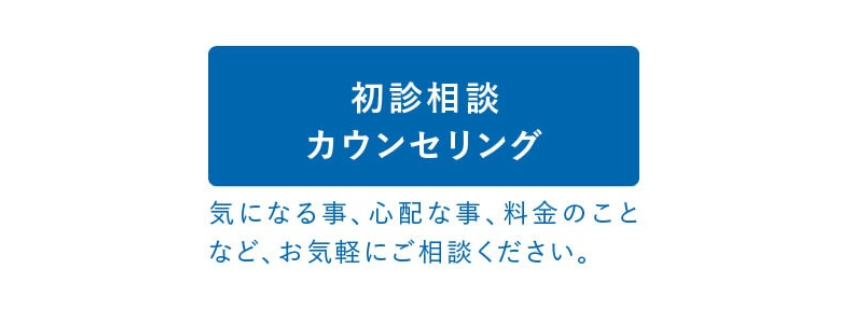 初診相談
カウンセリング

気になる事、心配な事、料金のことなど、お気軽にご相談ください。